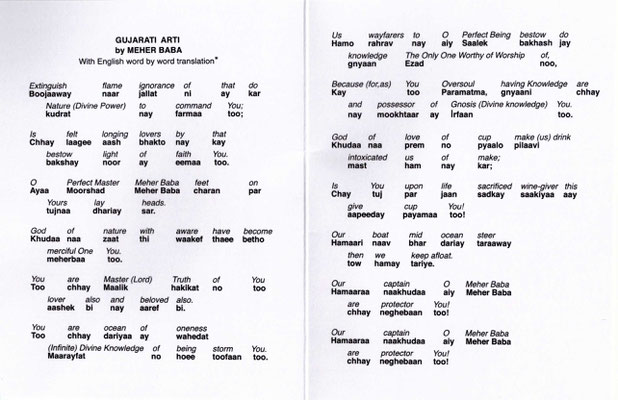 GUJARATI ARTI
by MEHER BABA
With English word by word translation*

Extinguish flame ignorance of that do
Boojaaway naar jallat ni ay kar
Nature (Divine Power) to command You;
kudrat nay farmaa too;

Is felt longing lovers by that
Chhay laagee aash bhakto nay kay
bestow light of faith You.
bakshay noor ay eemaa too.

O Perfect Master Meher Baba feet on
Ayaa Moorshad Meher Baba charan par
Yours lay heads.
tujnaa dhariay sar.

God of nature with aware have become
Khudaa naa zaat thi waakef thaee betho
merciful One You.
meherbaa too.

You are Master (Lord) Truth of You
Too chhay Maalik hakikat no too
lover also and beloved also.
aashek bi nay aaref bi.

You are ocean of oneness
Too chhay dariyaa ay wahedat
(Infinite) Divine Knowledge of being storm You.
Maarayfat no hoee toofaan too.

Us wayfarers to O Perfect Being bestow do
Hamo rahrav nay aiy Saalek bakhash jay
knowledge The Only One Worthy of Worship of,
gnyaan Ezad noo,

Because (for,as) You Oversoul having Knowledge are
Kay too Paramatma, gnyaani chhay
and possessor of Gnosis (Divine knowledge) You.
nay mookhtaar ay Irfaan too.

God of love of cup make (us) drink
Khudaa naa prem no pyaalo pilaavi
intoxicated us of make;
mast ham nay kar;

Is You upon life sacrificed wine-giver this
Chay tuj par jaan sadkay saakiyaa aay
give cup You!
aapeeday payamaa too!

Our boat mid ocean steer
Hamaari naav bhar dariay taraaway
then we keep afloat.
tow hamay tariye.

Our captain O Meher Baba
Hamaaraa naakhudaa aiy Meher Baba
are protector You!
chhay neghebaan too!

Our captain O Meher Baba
Hamaaraa naakhudaa aiy Meher Baba
are protector You!
chhay neghebaan too!